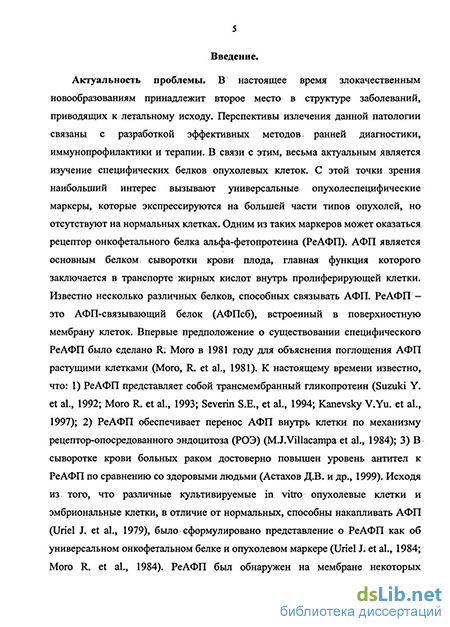 5

Введение.

Актуальность проблемы. В настоящее время злокачественным новообразованиям принадлежит второе место в структуре заболеваний, приводящих к летальному исходу. Перспективы излечения данной патологии связаны с разработкой эффективных методов ранней диагностики, иммунопрофилактики и терапии. В связи с этим, весьма актуальным является изучение специфических белков опухолевых клеток. С этой точки зрения наибольший интерес вызывают универсальные опухолеспецифические маркеры, которые экспрессируются на большей части типов опухолей, но отсутствуют на нормальных клетках. Одним из таких маркеров может оказаться рецептор онкофетального белка альфа-фетопротеина (РеАФП). АФП является основным белком сыворотки крови плода, главная функция которого заключается в транспорте жирных кислот внутрь пролиферирующей клетки. Известно несколько различных белков, способных связывать АФП. РеАФП – это АФП-связывающий белок (АФПсб), встроенный в поверхностную мембрану клеток. Впервые предположение о существовании специфического РеАФП было сделано R. Moro в 1981 году для объяснения поглощения АФП растущими клетками (Moro, R. et al., 1981). К настоящему времени известно, что: 1) РеАФП представляет собой трансмембранный гликопротеин (Suzuki Y. et al., 1992; Moro R. et al., 1993; Severin S.E., et al., 1994; Kanevsky V.Yu. et al., 1997); 2) РеАФП обеспечивает перенос АФП внутрь клетки по механизму рецептор-опосредованного эндоцитоза (РОЭ) (M.J.Villacampa et al., 1984); 3) В сыворотке крови больных раком достоверно повышен уровень антител к РеАФП по сравнению со здоровыми людьми (Астахов Д.В. и др., 1999). Исходя из того, что различные культивируемые in vitro опухолевые клетки и эмбриональные клетки, в отличие от нормальных, способны накапливать АФП (Uriel J. et al., 1979), было сформулировано представление о РеАФП как об универсальном онкофетальном белке и опухолевом маркере (Uriel J. et al., 1984; Moro R. et al., 1984). РеАФП был обнаружен на мембране некоторых

dsLib.net
библиотека диссертаций